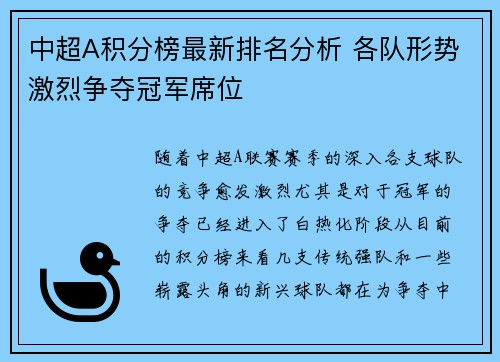 中超A积分榜最新排名分析 各队形势激烈争夺冠军席位

随着中超A联赛赛季的深入各支球队的竞争愈发激烈尤其是对于冠军的争夺已经进入了白热化阶段从目前的积分榜来看几支传统强队和一些崭露头角的新兴球队都在为争夺中